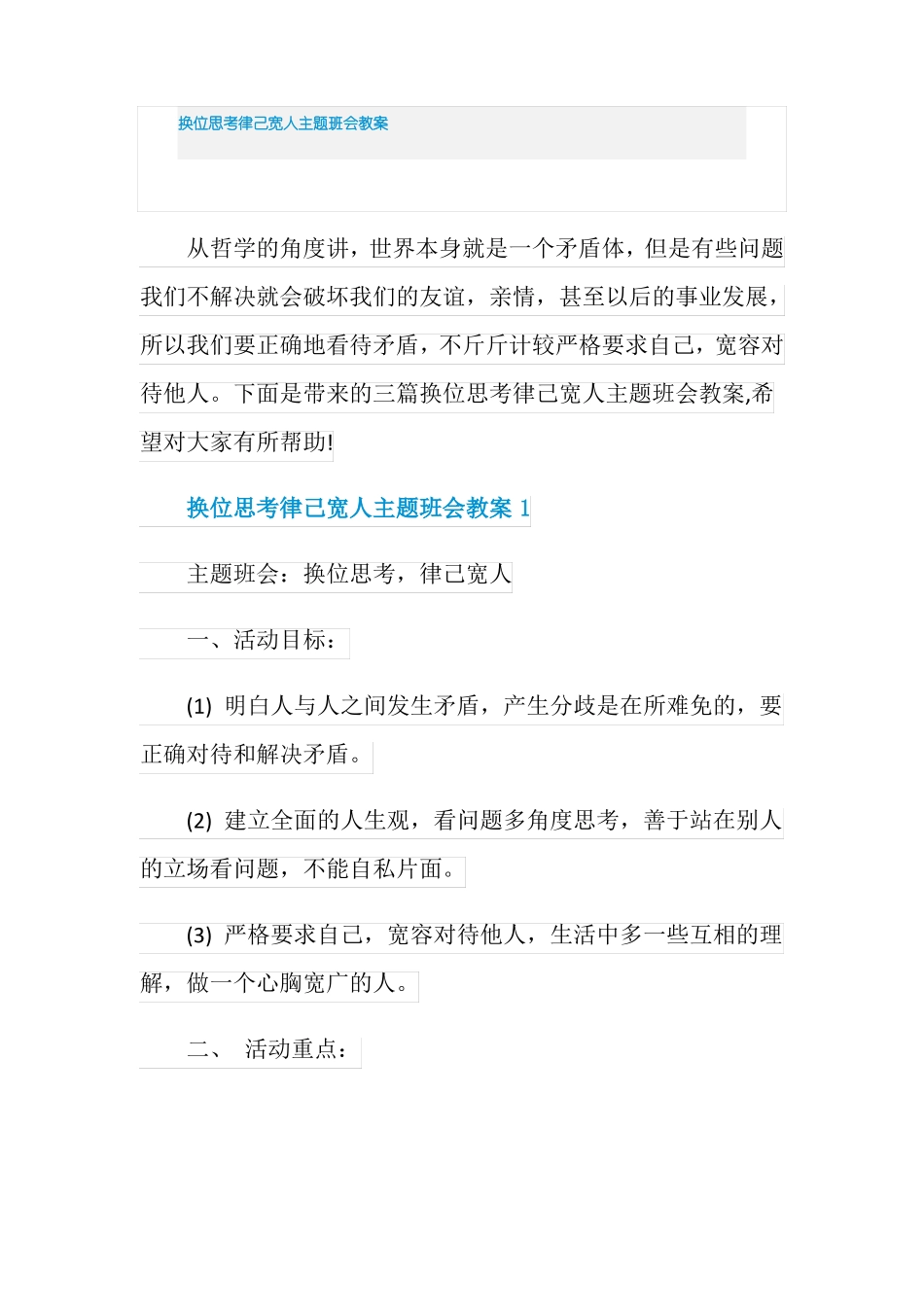 换位思考律己宽人主题班会教案

从哲学的角度讲，世界本身就是一个矛盾体，但是有些问题我们不解决就会破坏我们的友谊，亲情，甚至以后的事业发展，所以我们要正确地看待矛盾，不斤斤计较严格要求自己，宽容对待他人。下面是带来的三篇换位思考律己宽人主题班会教案,希望对大家有所帮助!

换位思考律己宽人主题班会教案 1

主题班会：换位思考，律己宽人

一、活动目标：

(1) 明白人与人之间发生矛盾，产生分歧是在所难免的，要正确对待和解决矛盾。

(2) 建立全面的人生观，看问题多角度思考，善于站在别人的立场看问题，不能自私片面。

(3) 严格要求自己，宽容对待他人，生活中多一些互相的理解，做一个心胸宽广的人。

二、 活动重点：